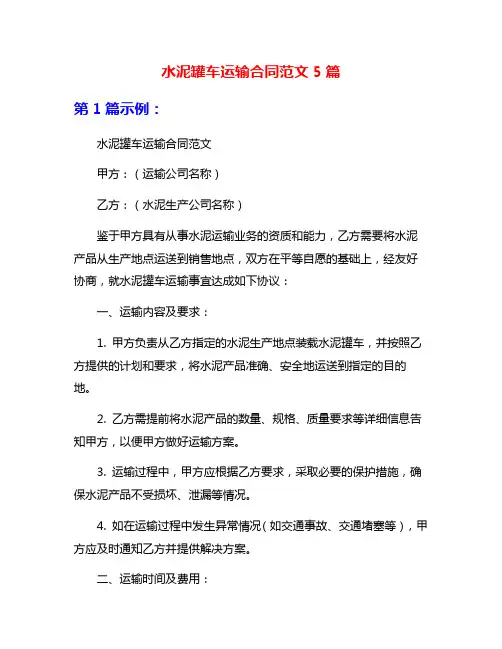 水泥罐车运输合同范文 5 篇

第 1 篇示例：

水泥罐车运输合同范文

甲方：（运输公司名称）

乙方：（水泥生产公司名称）

鉴于甲方具有从事水泥运输业务的资质和能力，乙方需要将水泥产品从生产地点运送到销售地点，双方在平等自愿的基础上，经友好协商，就水泥罐车运输事宜达成如下协议：

一、运输内容及要求：

1. 甲方负责从乙方指定的水泥生产地点装载水泥罐车，并按照乙方提供的计划和要求，将水泥产品准确、安全地运送到指定的目的地。

2. 乙方需提前将水泥产品的数量、规格、质量要求等详细信息告知甲方，以便甲方做好运输方案。

3. 运输过程中，甲方应根据乙方要求，采取必要的保护措施，确保水泥产品不受损坏、泄漏等情况。

4. 如在运输过程中发生异常情况（如交通事故、交通堵塞等），甲方应及时通知乙方并提供解决方案。

二、运输时间及费用：